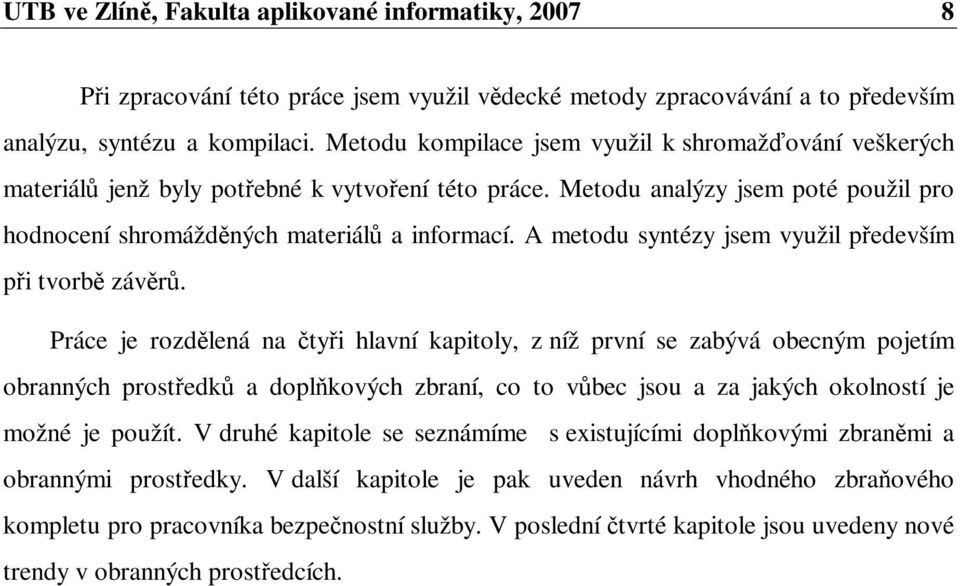 UTB ve Zlíně, Fakulta aplikované informatiky, 2007 8

Při zpracování této práce jsem využil vědecké metody zpracovávání a to především analýzu, syntézu a kompilaci. Metodu kompilace jsem využil k shromažďování veškerých materiálů jenž byly potřebné k vytvoření této práce. Metodu analýzy jsem poté použil pro hodnocení shromážděných materiálů a informací. A metodu syntézy jsem využil především při tvorbě závěrů.

Práce je rozdělená na čtyři hlavní kapitoly, z níž první se zabývá obecným pojetím obranných prostředků a doplňkových zbraní, co to vůbec jsou a za jakých okolností je možné je použít. V druhé kapitole se seznámíme s existujícími doplňkovými zbraněmi a obrannými prostředky. V další kapitole je pak uveden návrh vhodného zbraňového kompletu pro pracovníka bezpečnostní služby. V poslední čtvrté kapitole jsou uvedeny nové trendy v obranných prostředcích.